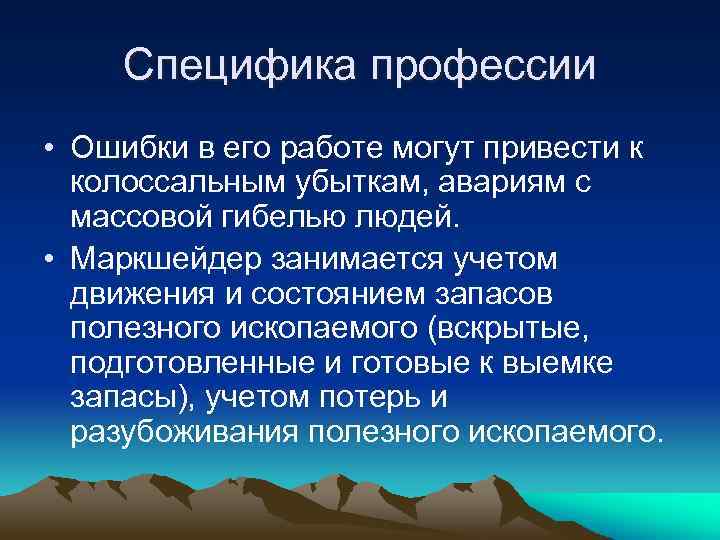 Специфика профессии

• Ошибки в его работе могут привести к колоссальным убыткам, авариям с массовой гибелью людей.

• Маркшейдер занимается учетом движения и состоянием запасов полезного ископаемого (вскрытые, подготовленные и готовые к выемке запасы), учетом потерь и разубоживания полезного ископаемого.